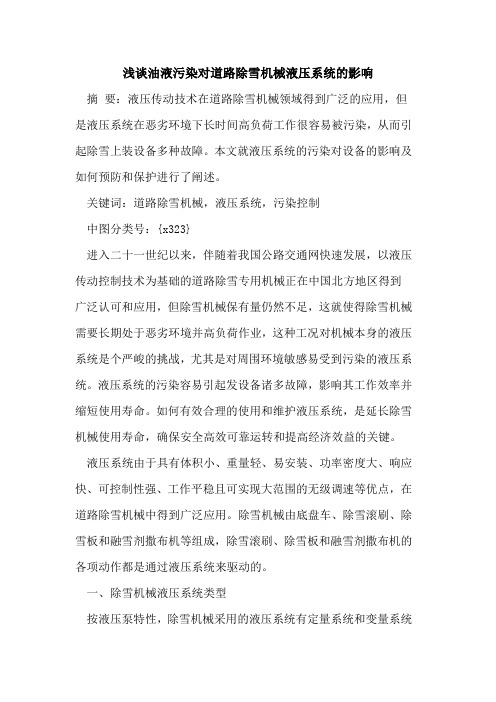 浅谈油液污染对道路除雪机械液压系统的影响

摘　要：液压传动技术在道路除雪机械领域得到广泛的应用，但是液压系统在恶劣环境下长时间高负荷工作很容易被污染，从而引起除雪上装设备多种故障。本文就液压系统的污染对设备的影响及如何预防和保护进行了阐述。

关键词：道路除雪机械，液压系统，污染控制

中图分类号：{x323}

进入二十一世纪以来，伴随着我国公路交通网快速发展，以液压传动控制技术为基础的道路除雪专用机械正在中国北方地区得到广泛认可和应用，但除雪机械保有量仍然不足，这就使得除雪机械需要长期处于恶劣环境并高负荷作业，这种工况对机械本身的液压系统是个严峻的挑战，尤其是对周围环境敏感易受到污染的液压系统。液压系统的污染容易引起发设备诸多故障，影响其工作效率并缩短使用寿命。如何有效合理的使用和维护液压系统，是延长除雪机械使用寿命，确保安全高效可靠运转和提高经济效益的关键。

液压系统由于具有体积小、重量轻、易安装、功率密度大、响应快、可控制性强、工作平稳且可实现大范围的无级调速等优点，在道路除雪机械中得到广泛应用。除雪机械由底盘车、除雪滚刷、除雪板和融雪剂撒布机等组成，除雪滚刷、除雪板和融雪剂撒布机的各项动作都是通过液压系统来驱动的。

一、除雪机械液压系统类型

按液压泵特性，除雪机械采用的液压系统有定量系统和变量系统